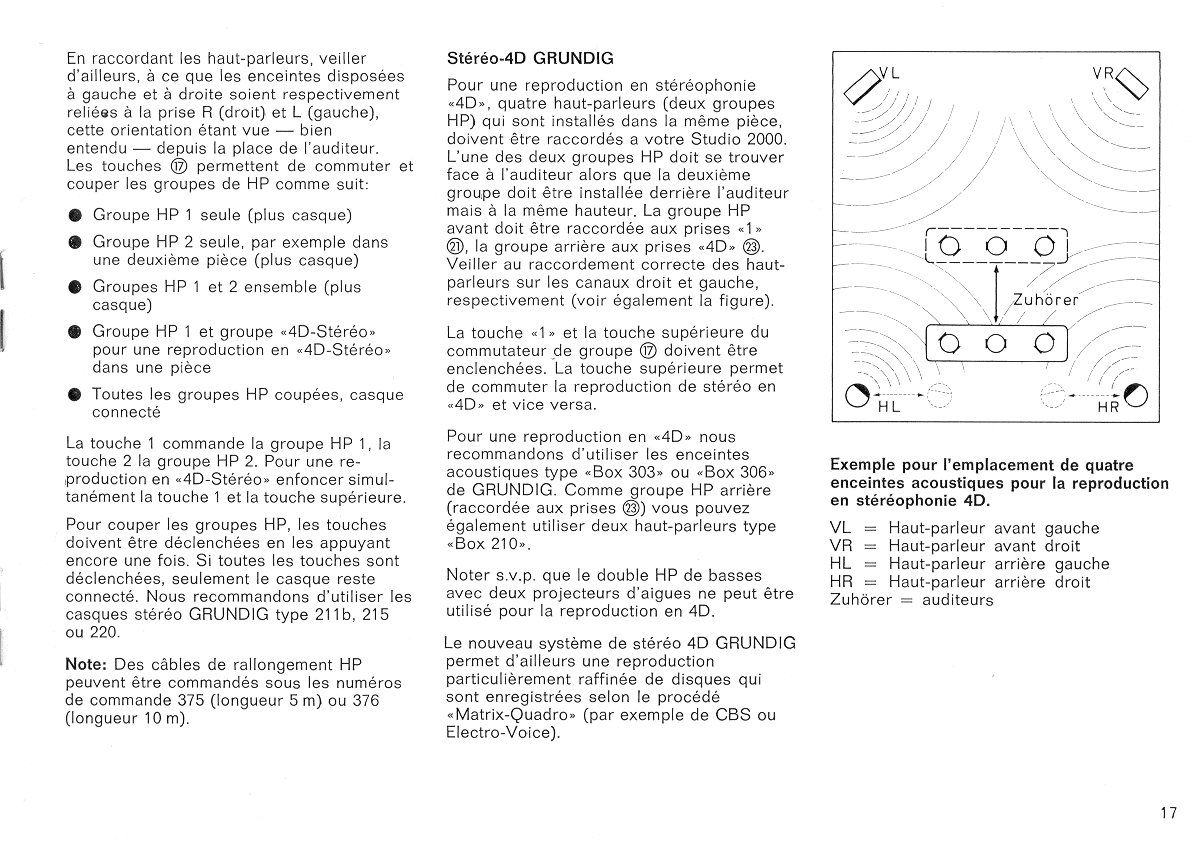 En raccordant les haut-parleurs, veiller d'ailleurs, à ce que les enceintes disposées à gauche et à droite soient respectivement reliées à la prise R (droit) et L (gauche), cette orientation étant vue — bien entendu — depuis la place de l'auditeur. Les touches ⑰ permettent de commuter et couper les groupes de HP comme suit:

● Groupe HP 1 seule (plus casque)

● Groupe HP 2 seule, par exemple dans une deuxième pièce (plus casque)

● Groupes HP 1 et 2 ensemble (plus casque)

● Groupe HP 1 et groupe «4D-Stéréo» pour une reproduction en «4D-Stéréo» dans une pièce

● Toutes les groupes HP coupées, casque connecté

La touche 1 commande la groupe HP 1, la touche 2 la groupe HP 2. Pour une reproduction en «4D-Stéréo» enfoncer simultanément la touche 1 et la touche supérieure.

Pour couper les groupes HP, les touches doivent être déclenchées en les appuyant encore une fois. Si toutes les touches sont déclenchées, seulement le casque reste connecté. Nous recommandons d'utiliser les casques stéréo GRUNDIG type 211b, 215 ou 220.

Note: Des câbles de rallongement HP peuvent être commandés sous les numéros de commande 375 (longueur 5 m) ou 376 (longueur 10 m).

Stéréo-4D GRUNDIG

Pour une reproduction en stéréophonie «4D», quatre haut-parleurs (deux groupes HP) qui sont installés dans la même pièce, doivent être raccordés a votre Studio 2000. L'une des deux groupes HP doit se trouver face à l'auditeur alors que la deuxième groupe doit être installée derrière l'auditeur mais à la même hauteur. La groupe HP avant doit être raccordée aux prises «1» ㉑, la groupe arrière aux prises «4D» ㉓. Veiller au raccordement correcte des haut-parleurs sur les canaux droit et gauche, respectivement (voir également la figure).

La touche «1» et la touche supérieure du commutateur de groupe ⑰ doivent être enclenchées. La touche supérieure permet de commuter la reproduction de stéréo en «4D» et vice versa.

Pour une reproduction en «4D» nous recommandons d'utiliser les enceintes acoustiques type «Box 303» ou «Box 306» de GRUNDIG. Comme groupe HP arrière (raccordée aux prises ㉓) vous pouvez également utiliser deux haut-parleurs type «Box 210».

Noter s.v.p. que le double HP de basses avec deux projecteurs d'aigues ne peut être utilisé pour la reproduction en 4D.

Le nouveau système de stéréo 4D GRUNDIG permet d'ailleurs une reproduction particulièrement raffinée de disques qui sont enregistrées selon le procédé «Matrix-Quadro» (par exemple de CBS ou Electro-Voice).

VL
VR
Zuhörer
HL
HR

Exemple pour l'emplacement de quatre enceintes acoustiques pour la reproduction en stéréophonie 4D.

VL = Haut-parleur avant gauche
VR = Haut-parleur avant droit
HL = Haut-parleur arrière gauche
HR = Haut-parleur arrière droit
Zuhörer = auditeurs

17